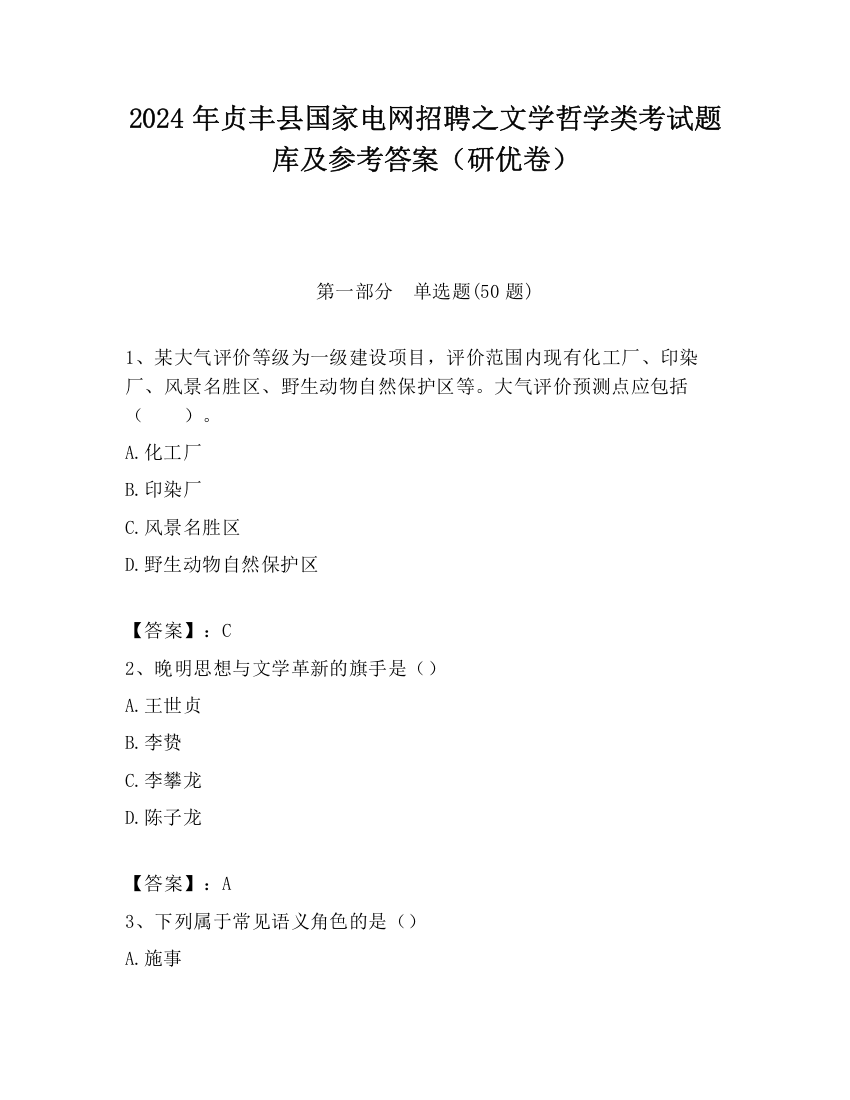 2024 年贞丰县国家电网招聘之文学哲学类考试题库及参考答案（研优卷）

第一部分　单选题(50 题)

1、某大气评价等级为一级建设项目，评价范围内现有化工厂、印染厂、风景名胜区、野生动物自然保护区等。大气评价预测点应包括（　　）。

A.化工厂

B.印染厂

C.风景名胜区

D.野生动物自然保护区

【答案】：C

2、晚明思想与文学革新的旗手是（）

A.王世贞

B.李贽

C.李攀龙

D.陈子龙

【答案】：A

3、下列属于常见语义角色的是（）

A.施事